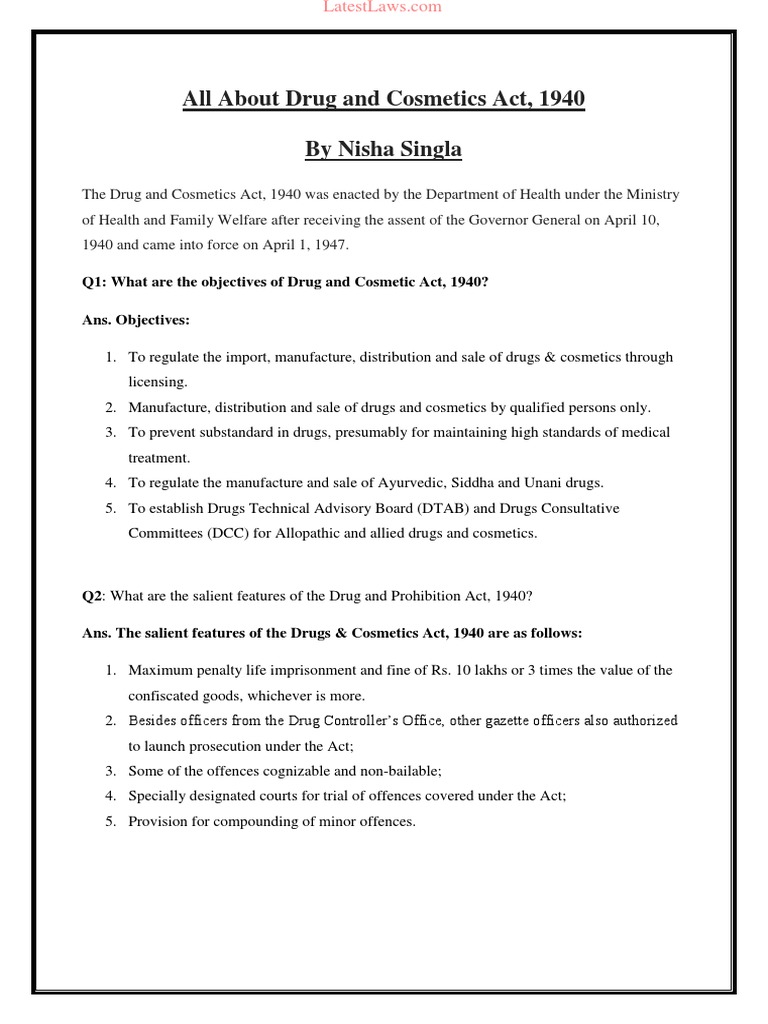 LatestLaws.com

All About Drug and Cosmetics Act, 1940

By Nisha Singla

The Drug and Cosmetics Act, 1940 was enacted by the Department of Health under the Ministry of Health and Family Welfare after receiving the assent of the Governor General on April 10, 1940 and came into force on April 1, 1947.

Q1: What are the objectives of Drug and Cosmetic Act, 1940?

Ans. Objectives:

1. To regulate the import, manufacture, distribution and sale of drugs & cosmetics through licensing.
2. Manufacture, distribution and sale of drugs and cosmetics by qualified persons only.
3. To prevent substandard in drugs, presumably for maintaining high standards of medical treatment.
4. To regulate the manufacture and sale of Ayurvedic, Siddha and Unani drugs.
5. To establish Drugs Technical Advisory Board (DTAB) and Drugs Consultative Committees (DCC) for Allopathic and allied drugs and cosmetics.

Q2: What are the salient features of the Drug and Prohibition Act, 1940?

Ans. The salient features of the Drugs & Cosmetics Act, 1940 are as follows:

1. Maximum penalty life imprisonment and fine of Rs. 10 lakhs or 3 times the value of the confiscated goods, whichever is more.
2. Besides officers from the Drug Controller's Office, other gazette officers also authorized to launch prosecution under the Act;
3. Some of the offences cognizable and non-bailable;
4. Specially designated courts for trial of offences covered under the Act;
5. Provision for compounding of minor offences.